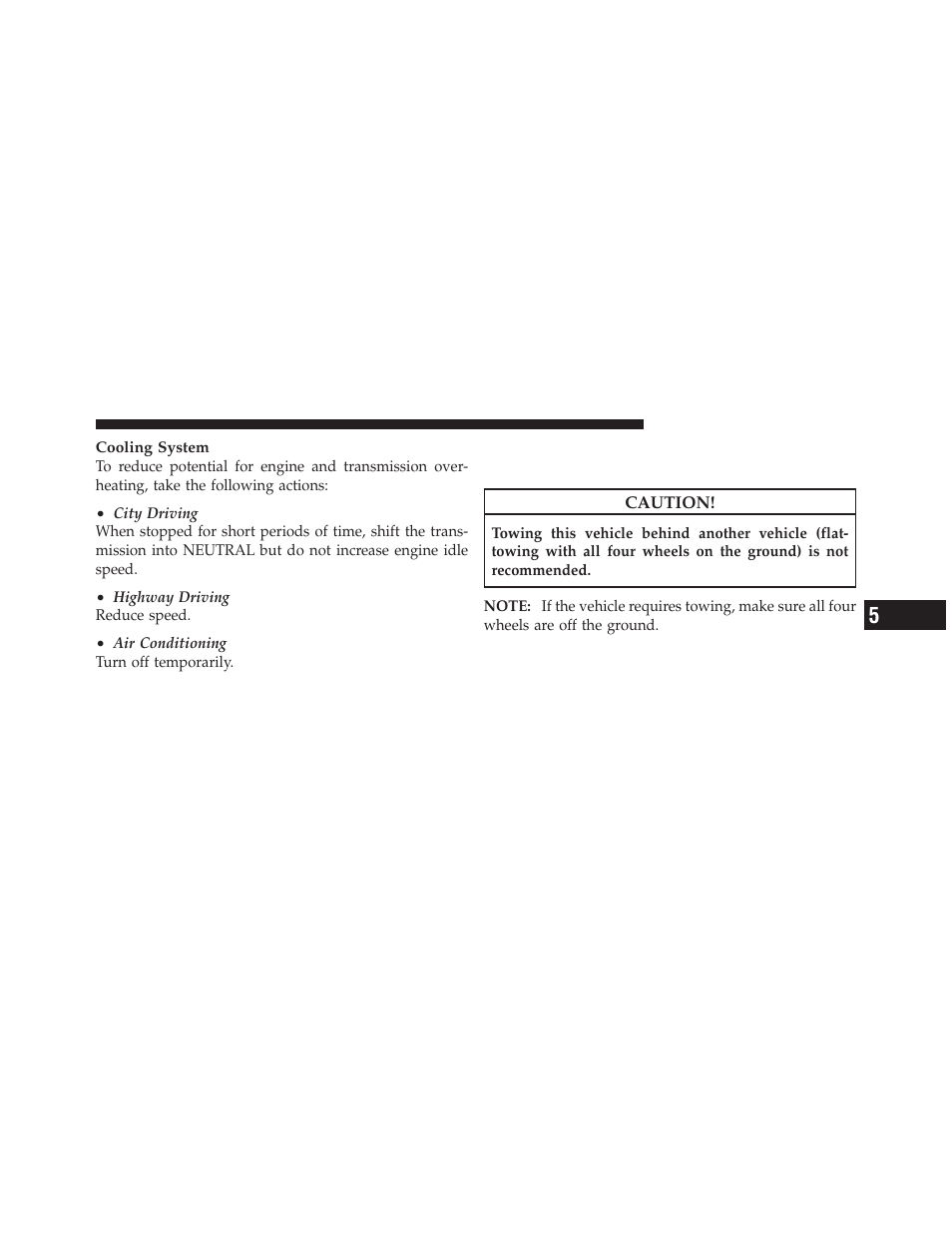 Cooling System

To reduce potential for engine and transmission overheating, take the following actions:

• City Driving

When stopped for short periods of time, shift the transmission into NEUTRAL but do not increase engine idle speed.

• Highway Driving

Reduce speed.

• Air Conditioning

Turn off temporarily.

CAUTION!

Towing this vehicle behind another vehicle (flat-towing with all four wheels on the ground) is not recommended.

NOTE: If the vehicle requires towing, make sure all four wheels are off the ground.

5